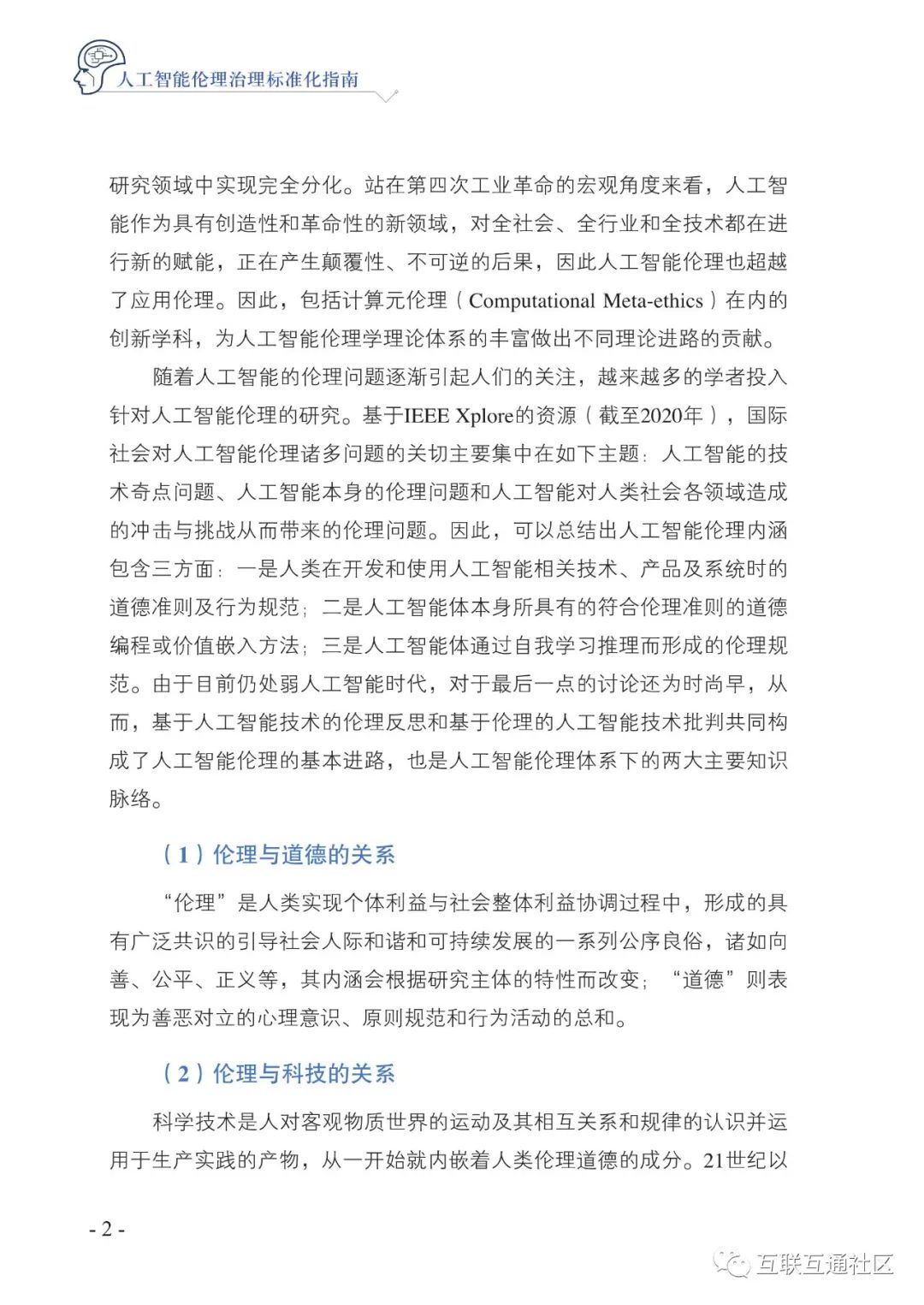 人工智能伦理治理标准化指南

研究领域中实现完全分化。站在第四次工业革命的宏观角度来看，人工智能作为具有创造性和革命性的新领域，对全社会、全行业和全技术都在进行新的赋能，正在产生颠覆性、不可逆的后果，因此人工智能伦理也超越了应用伦理。因此，包括计算元伦理（Computational Meta-ethics）在内的创新学科，为人工智能伦理学理论体系的丰富做出不同理论进路的贡献。

随着人工智能的伦理问题逐渐引起人们的关注，越来越多的学者投入针对人工智能伦理的研究。基于IEEE Xplore的资源（截至2020年），国际社会对人工智能伦理诸多问题的关切主要集中在如下主题：人工智能的技术奇点问题、人工智能本身的伦理问题和人工智能对人类社会各领域造成的冲击与挑战从而带来的伦理问题。因此，可以总结出人工智能伦理内涵包含三方面：一是人类在开发和使用人工智能相关技术、产品及系统时的道德准则及行为规范；二是人工智能体本身所具有的符合伦理准则的道德编程或价值嵌入方法；三是人工智能体通过自我学习推理而形成的伦理规范。由于目前仍处弱人工智能时代，对于最后一点的讨论还为时尚早，从而，基于人工智能技术的伦理反思和基于伦理的人工智能技术批判共同构成了人工智能伦理的基本进路，也是人工智能伦理体系下的两大主要知识脉络。

（1）伦理与道德的关系

“伦理”是人类实现个体利益与社会整体利益协调过程中，形成的具有广泛共识的引导社会人际和谐和可持续发展的一系列公序良俗，诸如向善、公平、正义等，其内涵会根据研究主体的特性而改变；“道德”则表现为善恶对立的心理意识、原则规范和行为活动的总和。

（2）伦理与科技的关系

科学技术是人对客观物质世界的运动及其相互关系和规律的认识并运用于生产实践的产物，从一开始就内嵌着人类伦理道德的成分。21世纪以

- 2 -

互联互通社区